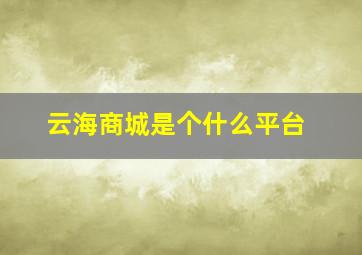 云海商城是个什么平台